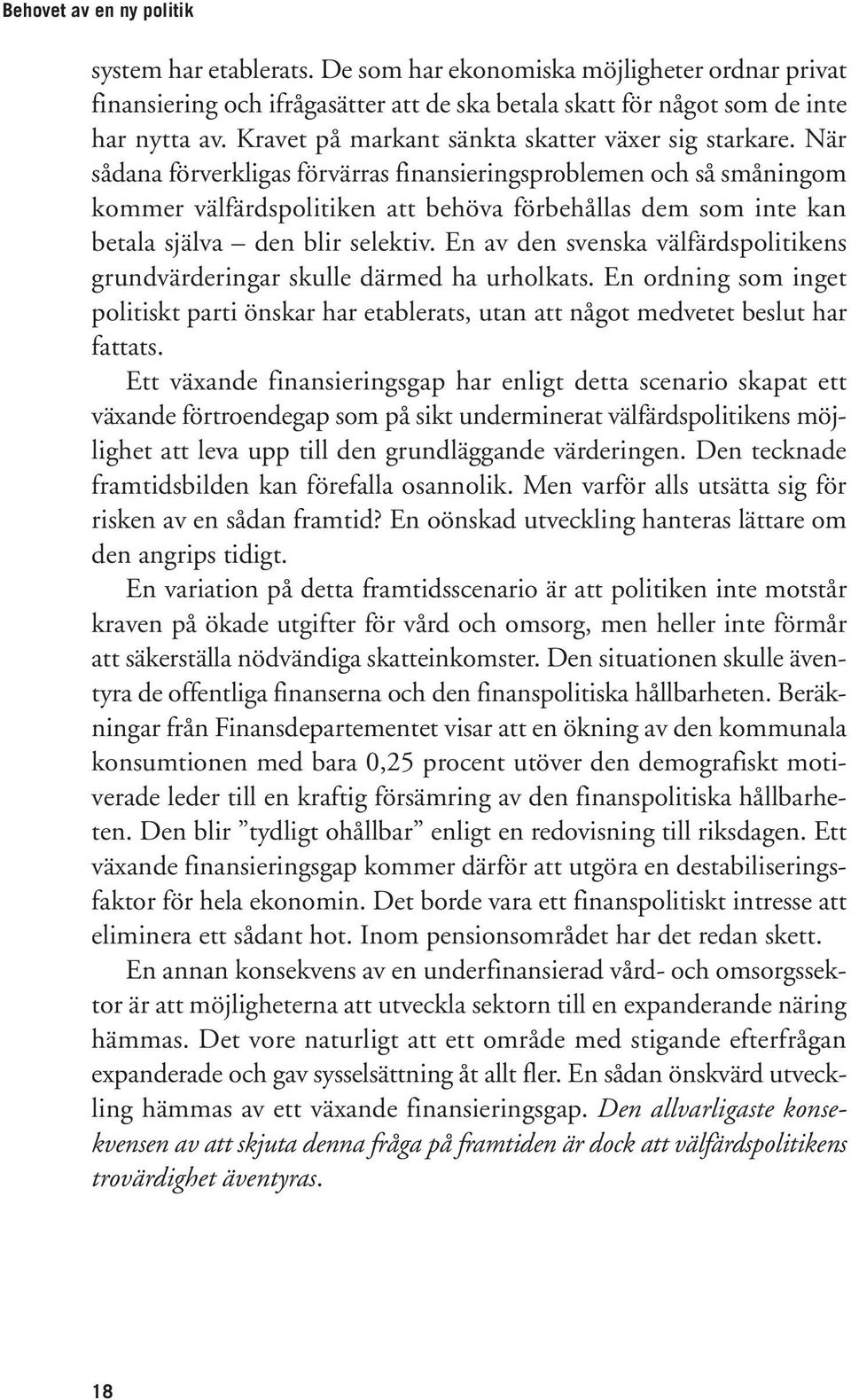 Behovet av en ny politik

system har etablerats. De som har ekonomiska möjligheter ordnar privat finansiering och ifrågasätter att de ska betala skatt för något som de inte har nytta av. Kravet på markant sänkta skatter växer sig starkare. När sådana förverkligas förvärras finansieringsproblemen och så småningom kommer välfärdspolitiken att behöva förbehållas dem som inte kan betala själva – den blir selektiv. En av den svenska välfärdspolitikens grundvärderingar skulle därmed ha urholkats. En ordning som inget politiskt parti önskar har etablerats, utan att något medvetet beslut har fattats.

Ett växande finansieringsgap har enligt detta scenario skapat ett växande förtroendegap som på sikt underminerat välfärdspolitikens möjlighet att leva upp till den grundläggande värderingen. Den tecknade framtidsbilden kan förefalla osannolik. Men varför alls utsätta sig för risken av en sådan framtid? En oönskad utveckling hanteras lättare om den angrips tidigt.

En variation på detta framtidsscenario är att politiken inte motstår kraven på ökade utgifter för vård och omsorg, men heller inte förmår att säkerställa nödvändiga skatteinkomster. Den situationen skulle äventyra de offentliga finanserna och den finanspolitiska hållbarheten. Beräkningar från Finansdepartementet visar att en ökning av den kommunala konsumtionen med bara 0,25 procent utöver den demografiskt motiverade leder till en kraftig försämring av den finanspolitiska hållbarheten. Den blir ”tydligt ohållbar” enligt en redovisning till riksdagen. Ett växande finansieringsgap kommer därför att utgöra en destabiliseringsfaktor för hela ekonomin. Det borde vara ett finanspolitiskt intresse att eliminera ett sådant hot. Inom pensionsområdet har det redan skett.

En annan konsekvens av en underfinansierad vård- och omsorgssektor är att möjligheterna att utveckla sektorn till en expanderande näring hämmas. Det vore naturligt att ett område med stigande efterfrågan expanderade och gav sysselsättning åt allt fler. En sådan önskvärd utveckling hämmas av ett växande finansieringsgap. Den allvarligaste konsekvensen av att skjuta denna fråga på framtiden är dock att välfärdspolitikens trovärdighet äventyras.

18